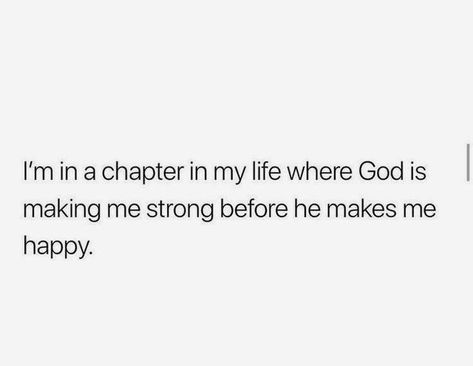 I'm in a chapter in my life where God is making me strong before he makes me happy.